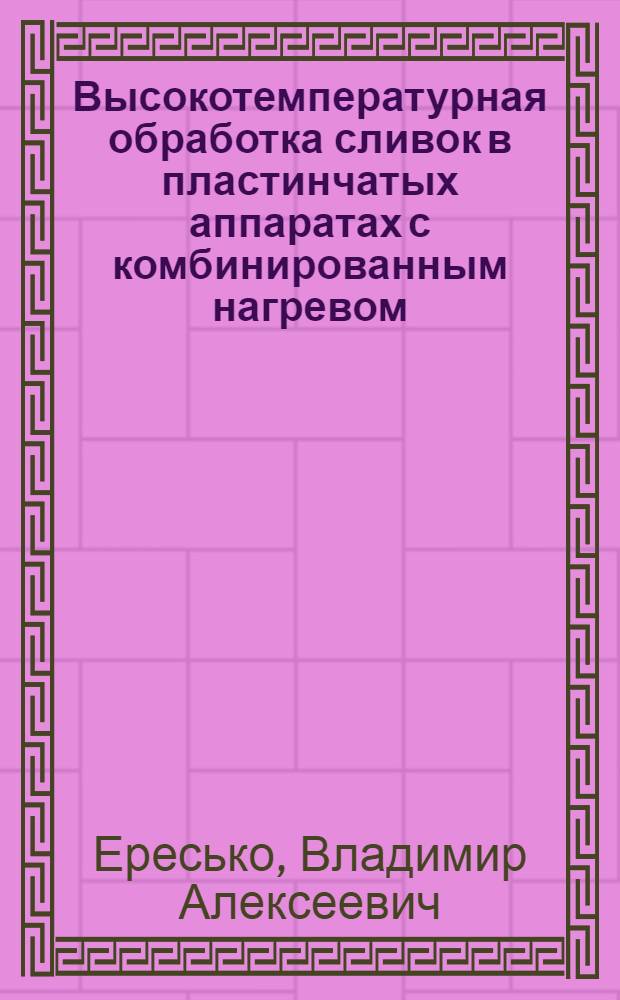 Высокотемпературная обработка сливок в пластинчатых аппаратах с комбинированным нагревом

Ересько, Владимир Алексеевич